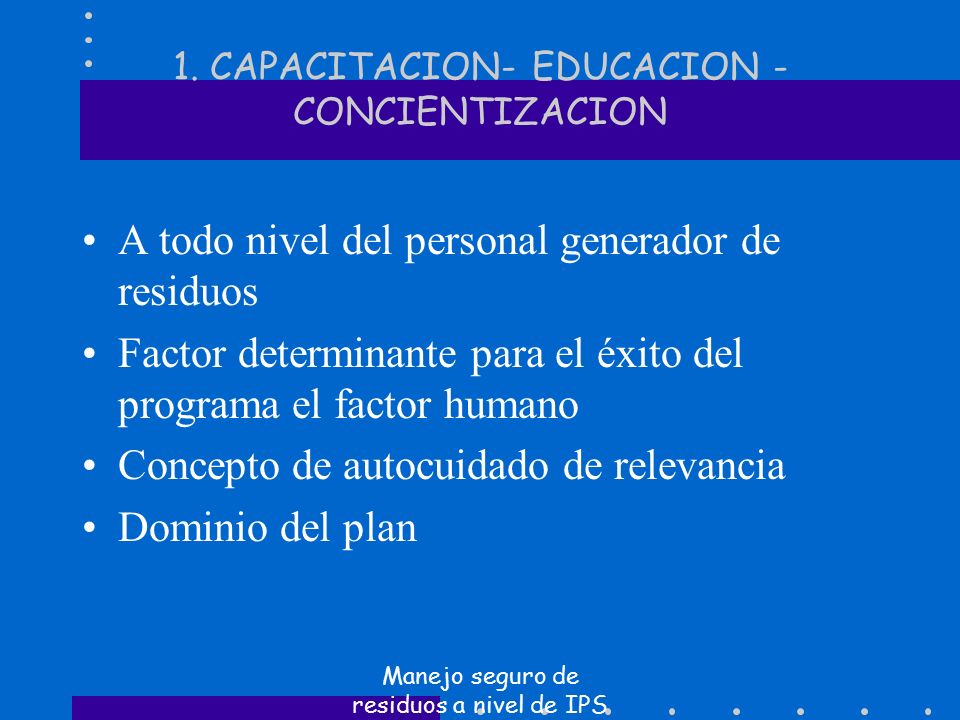 1. CAPACITACION- EDUCACION - CONCIENTIZACION

• A todo nivel del personal generador de residuos
• Factor determinante para el éxito del programa el factor humano
• Concepto de autocuidado de relevancia
• Dominio del plan

Manejo seguro de residuos a nivel de IPS